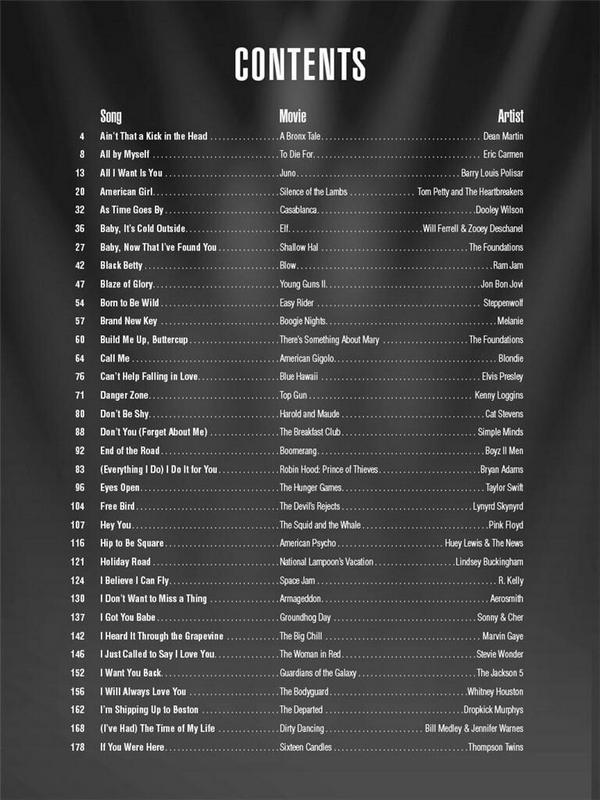 CONTENTS

| | Song | Movie | Artist |
|---|---|---|---|
| 4 | Ain't That a Kick in the Head | A Bronx Tale | Dean Martin |
| 8 | All by Myself | To Die For | Eric Carmen |
| 13 | All I Want Is You | Juno | Barry Louis Polisar |
| 20 | American Girl | Silence of the Lambs | Tom Petty and The Heartbreakers |
| 32 | As Time Goes By | Casablanca | Dooley Wilson |
| 36 | Baby, It's Cold Outside | Elf | Will Ferrell & Zooey Deschanel |
| 27 | Baby, Now That I've Found You | Shallow Hal | The Foundations |
| 42 | Black Betty | Blow | Ram Jam |
| 47 | Blaze of Glory | Young Guns II | Jon Bon Jovi |
| 54 | Born to Be Wild | Easy Rider | Steppenwolf |
| 57 | Brand New Key | Boogie Nights | Melanie |
| 60 | Build Me Up, Buttercup | There's Something About Mary | The Foundations |
| 64 | Call Me | American Gigolo | Blondie |
| 76 | Can't Help Falling in Love | Blue Hawaii | Elvis Presley |
| 71 | Danger Zone | Top Gun | Kenny Loggins |
| 80 | Don't Be Shy | Harold and Maude | Cat Stevens |
| 88 | Don't You (Forget About Me) | The Breakfast Club | Simple Minds |
| 92 | End of the Road | Boomerang | Boyz II Men |
| 83 | (Everything I Do) I Do It for You | Robin Hood: Prince of Thieves | Bryan Adams |
| 96 | Eyes Open | The Hunger Games | Taylor Swift |
| 104 | Free Bird | The Devil's Rejects | Lynyrd Skynyrd |
| 107 | Hey You | The Squid and the Whale | Pink Floyd |
| 116 | Hip to Be Square | American Psycho | Huey Lewis & The News |
| 121 | Holiday Road | National Lampoon's Vacation | Lindsey Buckingham |
| 124 | I Believe I Can Fly | Space Jam | R. Kelly |
| 130 | I Don't Want to Miss a Thing | Armageddon | Aerosmith |
| 137 | I Got You Babe | Groundhog Day | Sonny & Cher |
| 142 | I Heard It Through the Grapevine | The Big Chill | Marvin Gaye |
| 146 | I Just Called to Say I Love You | The Woman in Red | Stevie Wonder |
| 152 | I Want You Back | Guardians of the Galaxy | The Jackson 5 |
| 156 | I Will Always Love You | The Bodyguard | Whitney Houston |
| 162 | I'm Shipping Up to Boston | The Departed | Dropkick Murphys |
| 168 | (I've Had) The Time of My Life | Dirty Dancing | Bill Medley & Jennifer Warnes |
| 178 | If You Were Here | Sixteen Candles | Thompson Twins |